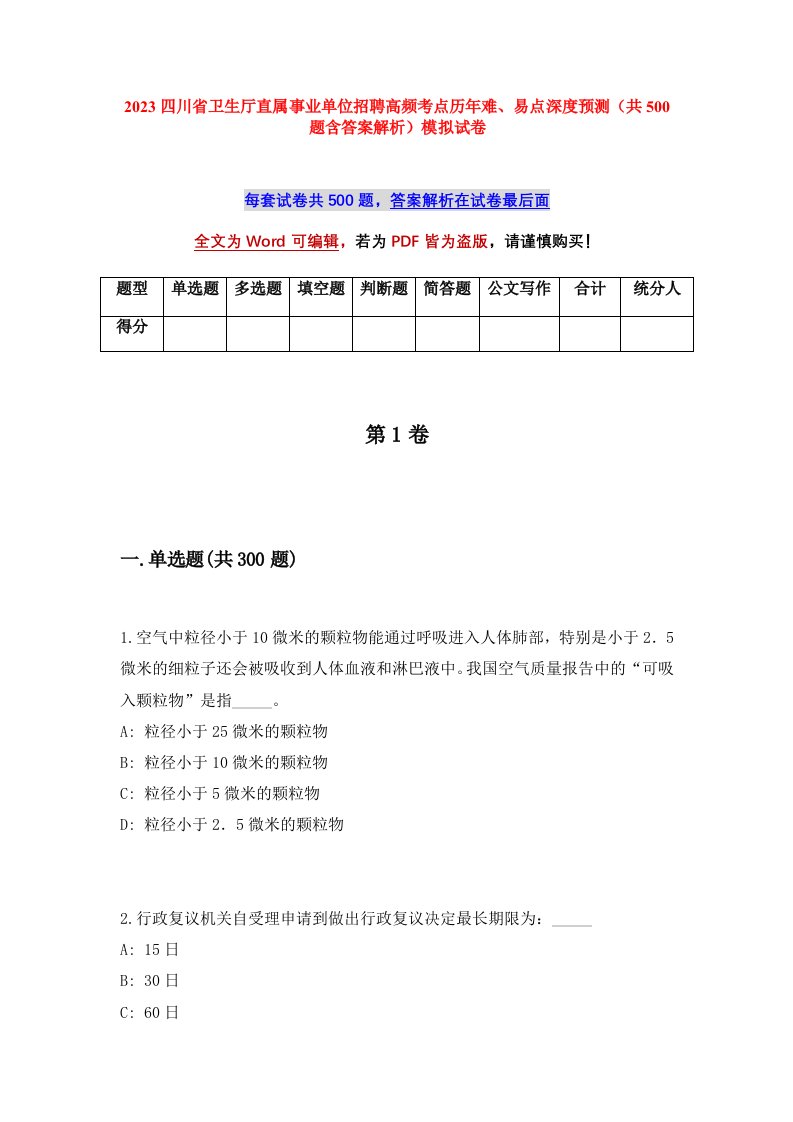 2023 四川省卫生厅直属事业单位招聘高频考点历年难、易点深度预测（共 500 题含答案解析）模拟试卷

每套试卷共 500 题，答案解析在试卷最后面

全文为 Word 可编辑，若为 PDF 皆为盗版，请谨慎购买！

| 题型 | 单选题 | 多选题 | 填空题 | 判断题 | 简答题 | 公文写作 | 合计 | 统分人 |
|---|---|---|---|---|---|---|---|---|
| 得分 | | | | | | | | |

第 1 卷

一.单选题(共 300 题)

1.空气中粒径小于 10 微米的颗粒物能通过呼吸进入人体肺部，特别是小于 2．5 微米的细粒子还会被吸收到人体血液和淋巴液中。我国空气质量报告中的“可吸入颗粒物”是指_____。

A: 粒径小于 25 微米的颗粒物

B: 粒径小于 10 微米的颗粒物

C: 粒径小于 5 微米的颗粒物

D: 粒径小于 2．5 微米的颗粒物

2.行政复议机关自受理申请到做出行政复议决定最长期限为：_____

A: 15 日

B: 30 日

C: 60 日